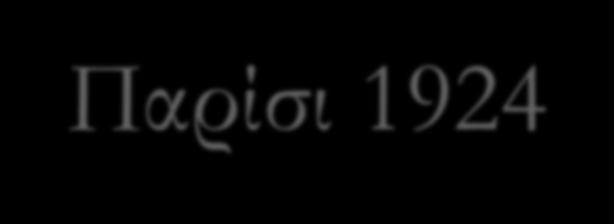 Παρίσι 1924